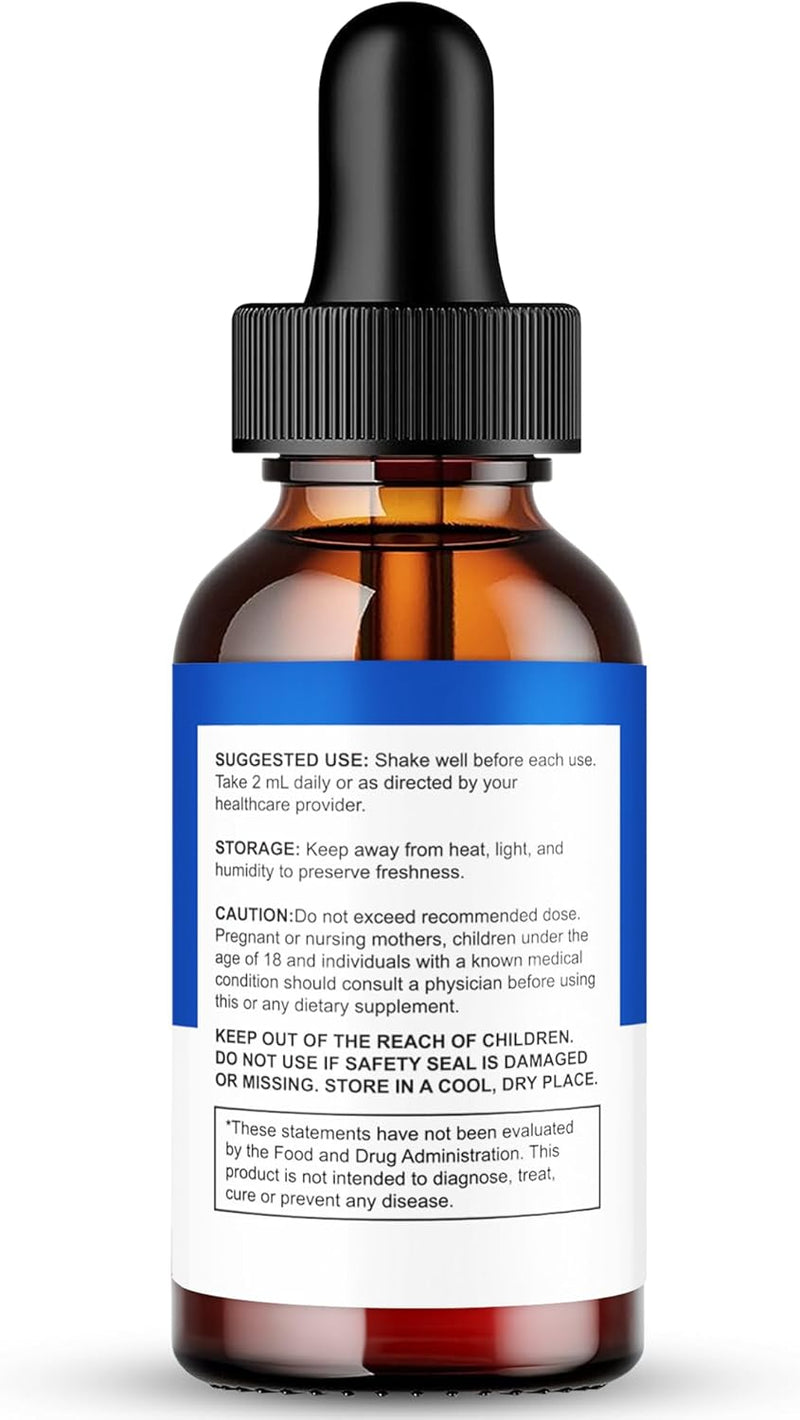 SUGGESTED USE: Shake well before each use. Take 2 mL daily or as directed by your healthcare provider.

STORAGE: Keep away from heat, light, and humidity to preserve freshness.

CAUTION:Do not exceed recommended dose. Pregnant or nursing mothers, children under the age of 18 and individuals with a known medical condition should consult a physician before using this or any dietary supplement.

KEEP OUT OF THE REACH OF CHILDREN. DO NOT USE IF SAFETY SEAL IS DAMAGED OR MISSING. STORE IN A COOL, DRY PLACE.

*These statements have not been evaluated by the Food and Drug Administration. This product is not intended to diagnose, treat, cure or prevent any disease.